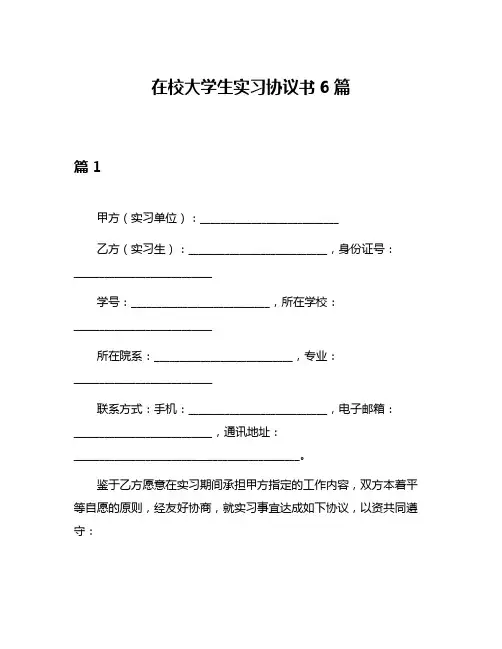 在校大学生实习协议书 6 篇

篇 1

甲方（实习单位）：________________________

乙方（实习生）：________________________，身份证号：________________________

学号：________________________，所在学校：________________________

所在院系：________________________，专业：________________________

联系方式：手机：________________________，电子邮箱：________________________，通讯地址：________________________________________。

鉴于乙方愿意在实习期间承担甲方指定的工作内容，双方本着平等自愿的原则，经友好协商，就实习事宜达成如下协议，以资共同遵守：